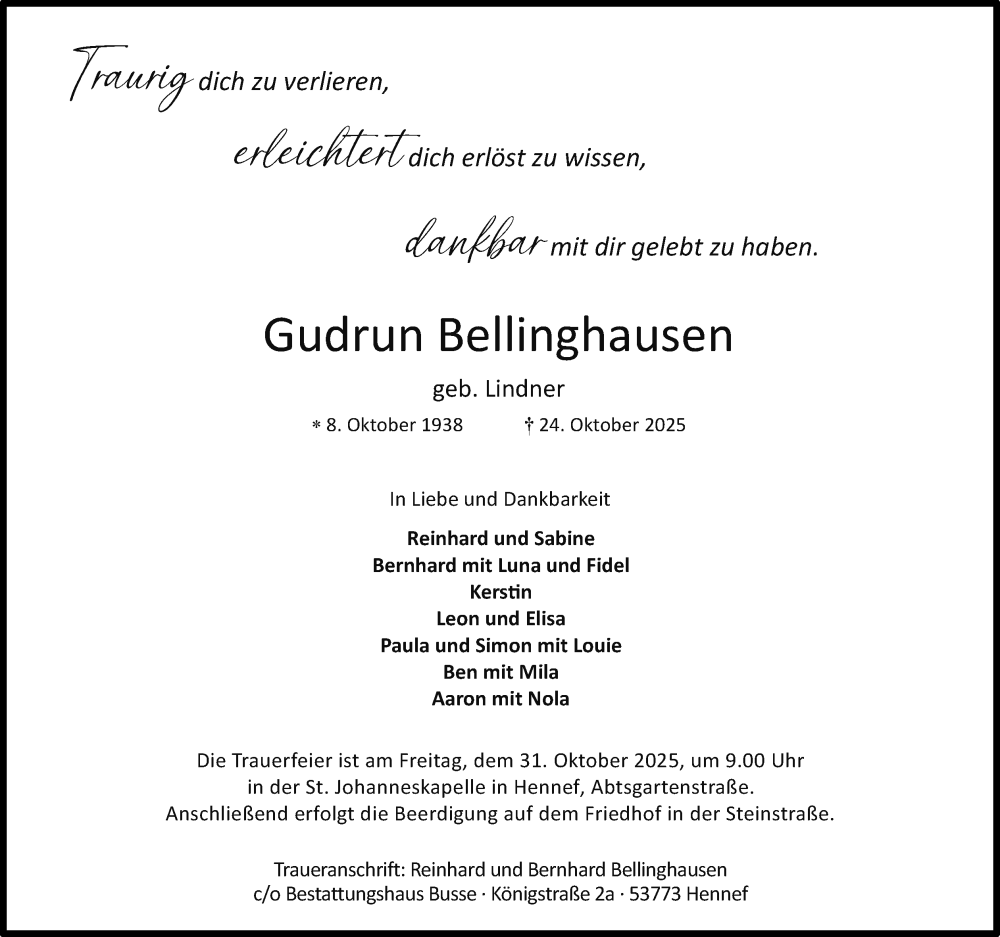 Traurig dich zu verlieren,

erleichtert dich erlöst zu wissen,

dankbar mit dir gelebt zu haben.

Gudrun Bellinghausen

geb. Lindner

* 8. Oktober 1938 † 24. Oktober 2025

In Liebe und Dankbarkeit

Reinhard und Sabine
Bernhard mit Luna und Fidel
Kerstin
Leon und Elisa
Paula und Simon mit Louie
Ben mit Mila
Aaron mit Nola

Die Trauerfeier ist am Freitag, dem 31. Oktober 2025, um 9.00 Uhr in der St. Johanneskapelle in Hennef, Abtsgartenstraße. Anschließend erfolgt die Beerdigung auf dem Friedhof in der Steinstraße.

Traueranschrift: Reinhard und Bernhard Bellinghausen c/o Bestattungshaus Busse · Königstraße 2a · 53773 Hennef